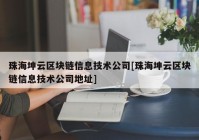 珠海坤云区块链信息技术公司[珠海坤云区块链信息技术公司地址]